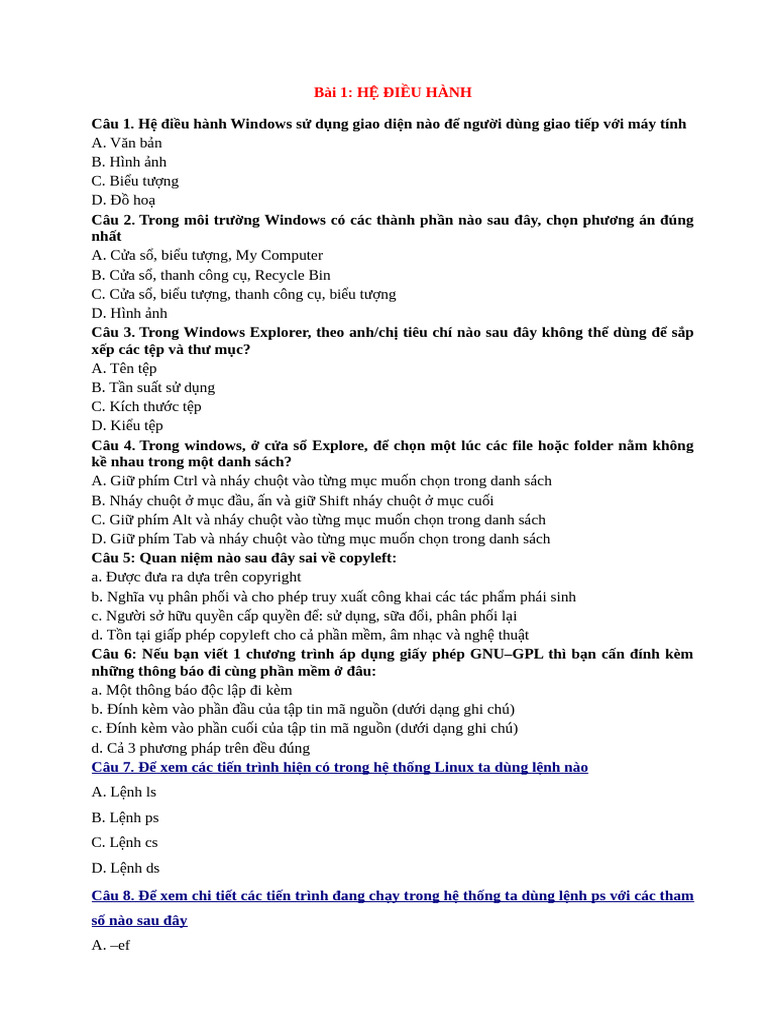 Bài 1: HỆ ĐIỀU HÀNH

Câu 1. Hệ điều hành Windows sử dụng giao diện nào để người dùng giao tiếp với máy tính
A. Văn bản
B. Hình ảnh
C. Biểu tượng
D. Đồ hoạ
Câu 2. Trong môi trường Windows có các thành phần nào sau đây, chọn phương án đúng nhất
A. Cửa sổ, biểu tượng, My Computer
B. Cửa sổ, thanh công cụ, Recycle Bin
C. Cửa sổ, biểu tượng, thanh công cụ, biểu tượng
D. Hình ảnh
Câu 3. Trong Windows Explorer, theo anh/chị tiêu chí nào sau đây không thể dùng để sắp xếp các tệp và thư mục?
A. Tên tệp
B. Tần suất sử dụng
C. Kích thước tệp
D. Kiểu tệp
Câu 4. Trong windows, ở cửa sổ Explore, để chọn một lúc các file hoặc folder nằm không kề nhau trong một danh sách?
A. Giữ phím Ctrl và nháy chuột vào từng mục muốn chọn trong danh sách
B. Nháy chuột ở mục đầu, ấn và giữ Shift nháy chuột ở mục cuối
C. Giữ phím Alt và nháy chuột vào từng mục muốn chọn trong danh sách
D. Giữ phím Tab và nháy chuột vào từng mục muốn chọn trong danh sách
Câu 5: Quan niệm nào sau đây sai về copyleft:
a. Được đưa ra dựa trên copyright
b. Nghĩa vụ phân phối và cho phép truy xuất công khai các tác phẩm phái sinh
c. Người sở hữu quyền cấp quyền để: sử dụng, sửa đổi, phân phối lại
d. Tồn tại giấp phép copyleft cho cả phần mềm, âm nhạc và nghệ thuật
Câu 6: Nếu bạn viết 1 chương trình áp dụng giấy phép GNU–GPL thì bạn cần đính kèm những thông báo đi cùng phần mềm ở đâu:
a. Một thông báo độc lập đi kèm
b. Đính kèm vào phần đầu của tập tin mã nguồn (dưới dạng ghi chú)
c. Đính kèm vào phần cuối của tập tin mã nguồn (dưới dạng ghi chú)
d. Cả 3 phương pháp trên đều đúng
Câu 7. Để xem các tiến trình hiện có trong hệ thống Linux ta dùng lệnh nào

A. Lệnh ls

B. Lệnh ps

C. Lệnh cs

D. Lệnh ds

Câu 8. Để xem chi tiết các tiến trình đang chạy trong hệ thống ta dùng lệnh ps với các tham số nào sau đây

A. –ef